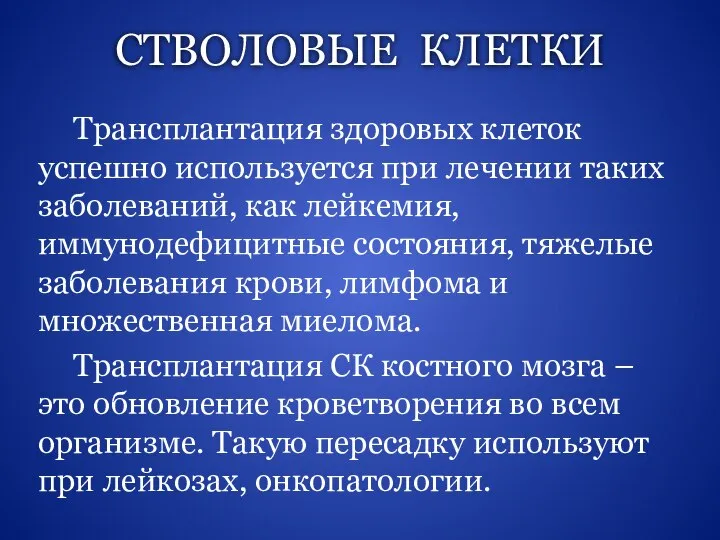 СТВОЛОВЫЕ КЛЕТКИ

Трансплантация здоровых клеток успешно используется при лечении таких заболеваний, как лейкемия, иммунодефицитные состояния, тяжелые заболевания крови, лимфома и множественная миелома.

Трансплантация СК костного мозга – это обновление кроветворения во всем организме. Такую пересадку используют при лейкозах, онкопатологии.